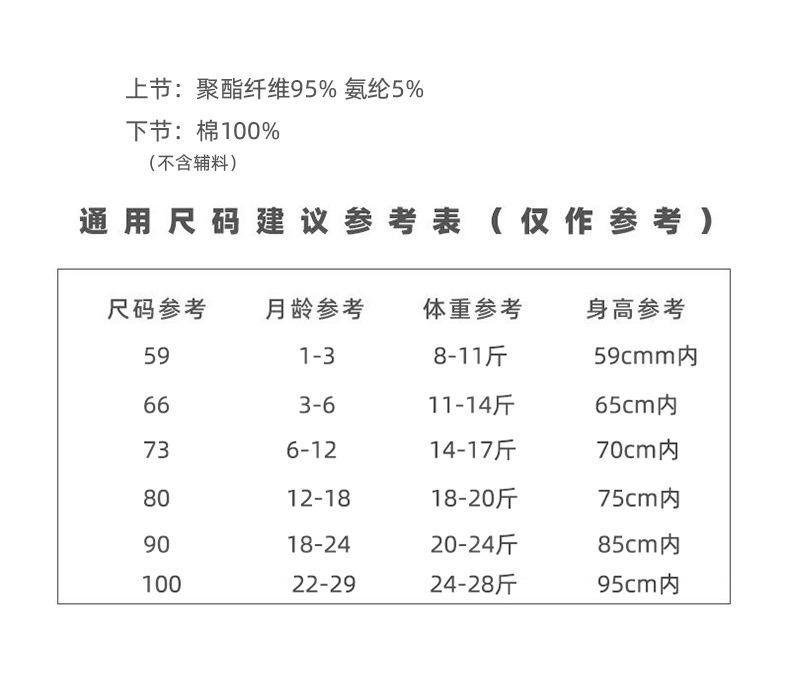 上节：聚酯纤维95% 氨纶5%
下节：棉100%
（不含辅料）

通用尺码建议参考表（仅作参考）

| 尺码参考 | 月龄参考 | 体重参考 | 身高参考 |
|---|---|---|---|
| 59 | 1-3 | 8-11斤 | 59cmm内 |
| 66 | 3-6 | 11-14斤 | 65cm内 |
| 73 | 6-12 | 14-17斤 | 70cm内 |
| 80 | 12-18 | 18-20斤 | 75cm内 |
| 90 | 18-24 | 20-24斤 | 85cm内 |
| 100 | 22-29 | 24-28斤 | 95cm内 |